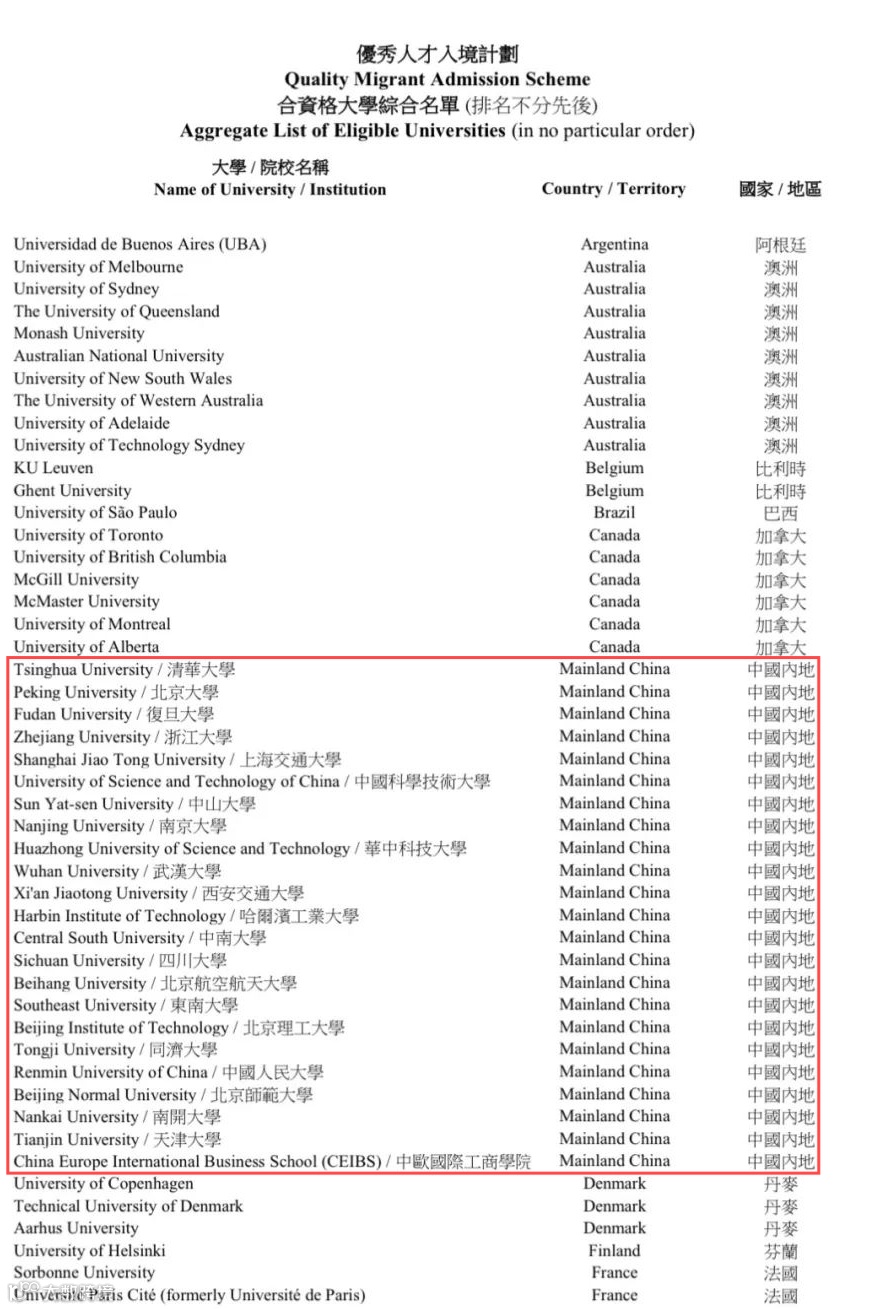 優秀人才入境計劃
Quality Migrant Admission Scheme
合資格大學綜合名單 (排名不分先後)
Aggregate List of Eligible Universities (in no particular order)

| 大學 / 院校名稱 Name of University / Institution | Country / Territory | 國家 / 地區 |
|---|---|---|
| Universidad de Buenos Aires (UBA) | Argentina | 阿根廷 |
| University of Melbourne | Australia | 澳洲 |
| University of Sydney | Australia | 澳洲 |
| The University of Queensland | Australia | 澳洲 |
| Monash University | Australia | 澳洲 |
| Australian National University | Australia | 澳洲 |
| University of New South Wales | Australia | 澳洲 |
| The University of Western Australia | Australia | 澳洲 |
| University of Adelaide | Australia | 澳洲 |
| University of Technology Sydney | Australia | 澳洲 |
| KU Leuven | Belgium | 比利時 |
| Ghent University | Belgium | 比利時 |
| University of São Paulo | Brazil | 巴西 |
| University of Toronto | Canada | 加拿大 |
| University of British Columbia | Canada | 加拿大 |
| McGill University | Canada | 加拿大 |
| McMaster University | Canada | 加拿大 |
| University of Montreal | Canada | 加拿大 |
| University of Alberta | Canada | 加拿大 |
| Tsinghua University / 清華大學 | Mainland China | 中國內地 |
| Peking University / 北京大學 | Mainland China | 中國內地 |
| Fudan University / 復旦大學 | Mainland China | 中國內地 |
| Zhejiang University / 浙江大學 | Mainland China | 中國內地 |
| Shanghai Jiao Tong University / 上海交通大學 | Mainland China | 中國內地 |
| University of Science and Technology of China / 中國科學技術大學 | Mainland China | 中國內地 |
| Sun Yat-sen University / 中山大學 | Mainland China | 中國內地 |
| Nanjing University / 南京大學 | Mainland China | 中國內地 |
| Huazhong University of Science and Technology / 華中科技大學 | Mainland China | 中國內地 |
| Wuhan University / 武漢大學 | Mainland China | 中國內地 |
| Xi'an Jiaotong University / 西安交通大學 | Mainland China | 中國內地 |
| Harbin Institute of Technology / 哈爾濱工業大學 | Mainland China | 中國內地 |
| Central South University / 中南大學 | Mainland China | 中國內地 |
| Sichuan University / 四川大學 | Mainland China | 中國內地 |
| Beihang University / 北京航空航天大學 | Mainland China | 中國內地 |
| Southeast University / 東南大學 | Mainland China | 中國內地 |
| Beijing Institute of Technology / 北京理工大學 | Mainland China | 中國內地 |
| Tongji University / 同濟大學 | Mainland China | 中國內地 |
| Renmin University of China / 中國人民大學 | Mainland China | 中國內地 |
| Beijing Normal University / 北京師範大學 | Mainland China | 中國內地 |
| Nankai University / 南開大學 | Mainland China | 中國內地 |
| Tianjin University / 天津大學 | Mainland China | 中國內地 |
| China Europe International Business School (CEIBS) / 中歐國際工商學院 | Mainland China | 中國內地 |
| University of Copenhagen | Denmark | 丹麥 |
| Technical University of Denmark | Denmark | 丹麥 |
| Aarhus University | Denmark | 丹麥 |
| University of Helsinki | Finland | 芬蘭 |
| Sorbonne University | France | 法國 |
| Université Paris Cité (formerly Université de Paris) | France | 法國 |